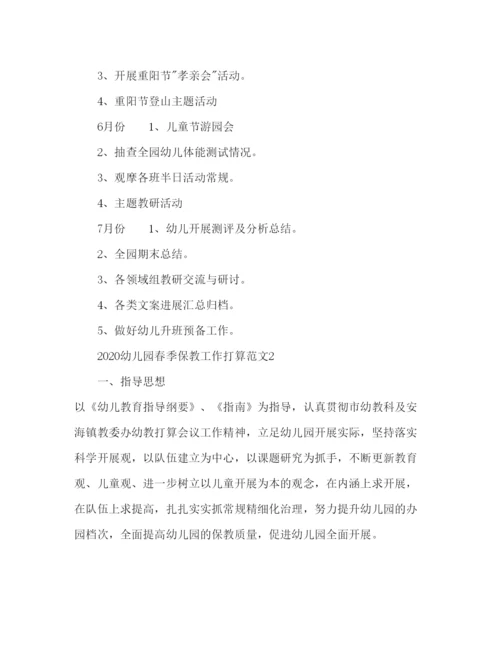 3、开展重阳节"孝亲会"活动。

4、重阳节登山主题活动

6月份　　1、儿童节游园会

2、抽查全园幼儿体能测试情况。

3、观摩各班半日活动常规。

4、主题教研活动

7月份　　1、幼儿开展测评及分析总结。

2、全园期末总结。

3、各领域组教研交流与研讨。

4、各类文案进展汇总归档。

5、做好幼儿升班预备工作。

2020幼儿园春季保教工作打算范文2

一、指导思想

以《幼儿教育指导纲要》、《指南》为指导，认真贯彻市幼教科及安海镇教委办幼教打算会议工作精神，立足幼儿园开展实际，坚持落实科学开展观，以队伍建立为中心，以课题研究为抓手，不断更新教育观、儿童观、进一步树立以儿童开展为本的观念，在内涵上求开展，在队伍上求提高，扎扎实实抓常规精细化治理，努力提升幼儿园的办园档次，全面提高幼儿园的保教质量，促进幼儿园全面开展。